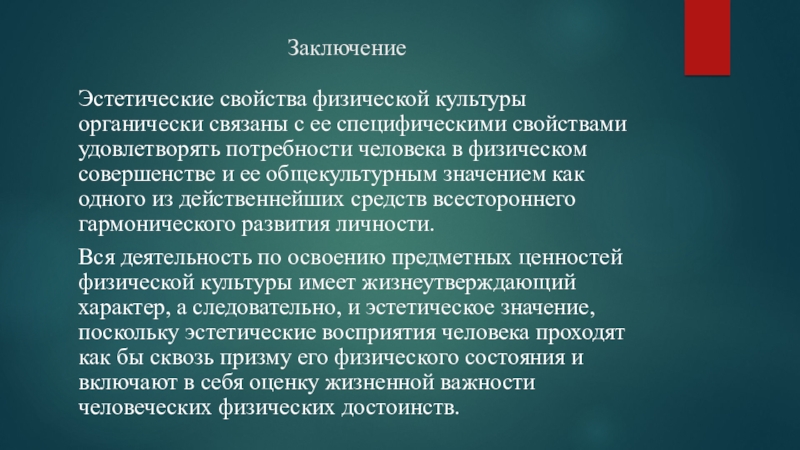 Заключение

Эстетические свойства физической культуры органически связаны с ее специфическими свойствами удовлетворять потребности человека в физическом совершенстве и ее общекультурным значением как одного из действеннейших средств всестороннего гармонического развития личности.

Вся деятельность по освоению предметных ценностей физической культуры имеет жизнеутверждающий характер, а следовательно, и эстетическое значение, поскольку эстетические восприятия человека проходят как бы сквозь призму его физического состояния и включают в себя оценку жизненной важности человеческих физических достоинств.